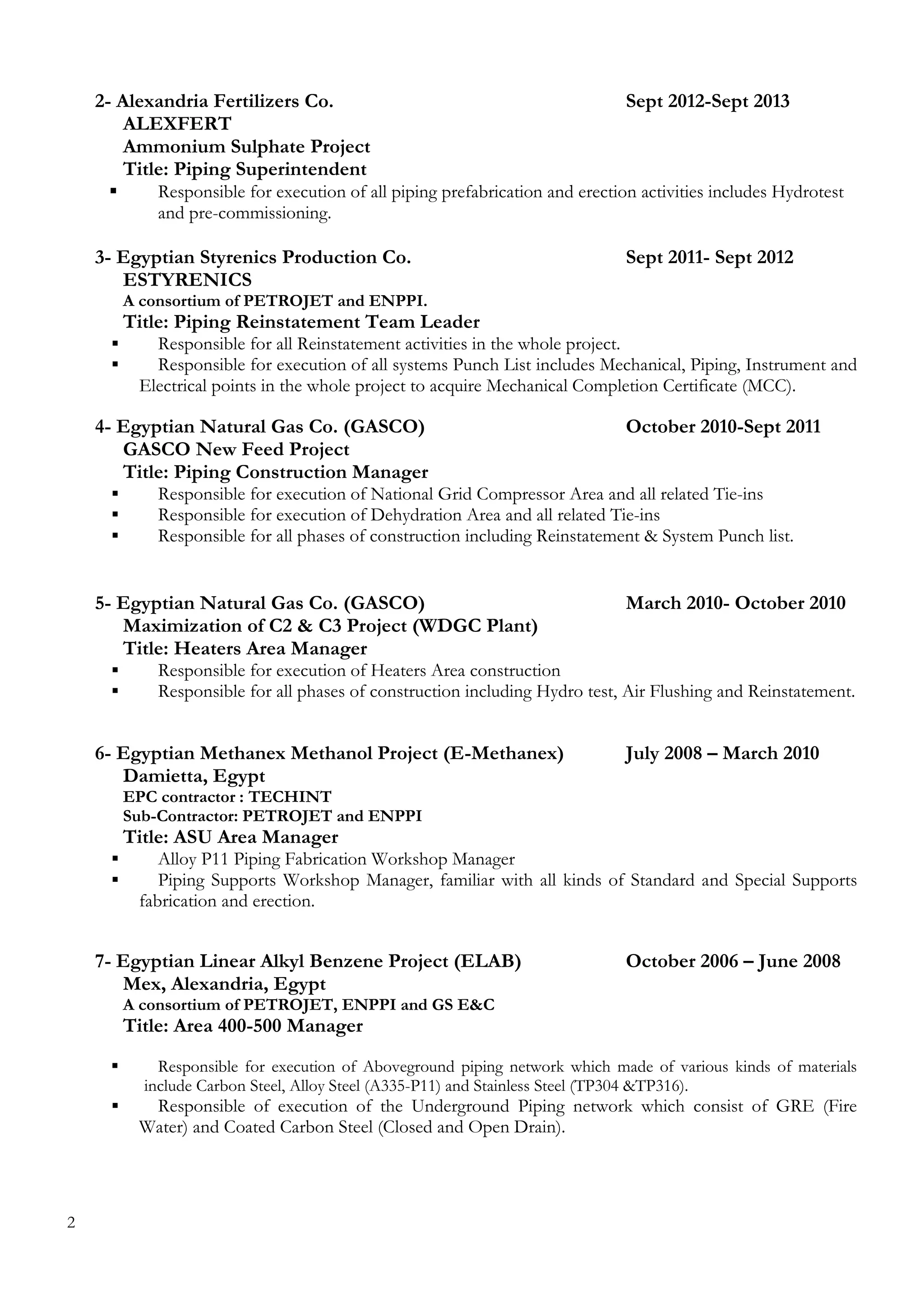 2- Alexandria Fertilizers Co. Sept 2012-Sept 2013
ALEXFERT
Ammonium Sulphate Project
Title: Piping Superintendent

▪ Responsible for execution of all piping prefabrication and erection activities includes Hydrotest and pre-commissioning.

3- Egyptian Styrenics Production Co. Sept 2011- Sept 2012
ESTYRENICS
A consortium of PETROJET and ENPPI.
Title: Piping Reinstatement Team Leader

▪ Responsible for all Reinstatement activities in the whole project.
▪ Responsible for execution of all systems Punch List includes Mechanical, Piping, Instrument and Electrical points in the whole project to acquire Mechanical Completion Certificate (MCC).

4- Egyptian Natural Gas Co. (GASCO) October 2010-Sept 2011
GASCO New Feed Project
Title: Piping Construction Manager

▪ Responsible for execution of National Grid Compressor Area and all related Tie-ins
▪ Responsible for execution of Dehydration Area and all related Tie-ins
▪ Responsible for all phases of construction including Reinstatement & System Punch list.

5- Egyptian Natural Gas Co. (GASCO) March 2010- October 2010
Maximization of C2 & C3 Project (WDGC Plant)
Title: Heaters Area Manager

▪ Responsible for execution of Heaters Area construction
▪ Responsible for all phases of construction including Hydro test, Air Flushing and Reinstatement.

6- Egyptian Methanex Methanol Project (E-Methanex) July 2008 – March 2010
Damietta, Egypt
EPC contractor : TECHINT
Sub-Contractor: PETROJET and ENPPI
Title: ASU Area Manager

▪ Alloy P11 Piping Fabrication Workshop Manager
▪ Piping Supports Workshop Manager, familiar with all kinds of Standard and Special Supports fabrication and erection.

7- Egyptian Linear Alkyl Benzene Project (ELAB) October 2006 – June 2008
Mex, Alexandria, Egypt
A consortium of PETROJET, ENPPI and GS E&C
Title: Area 400-500 Manager

▪ Responsible for execution of Aboveground piping network which made of various kinds of materials include Carbon Steel, Alloy Steel (A335-P11) and Stainless Steel (TP304 &TP316).
▪ Responsible of execution of the Underground Piping network which consist of GRE (Fire Water) and Coated Carbon Steel (Closed and Open Drain).

2